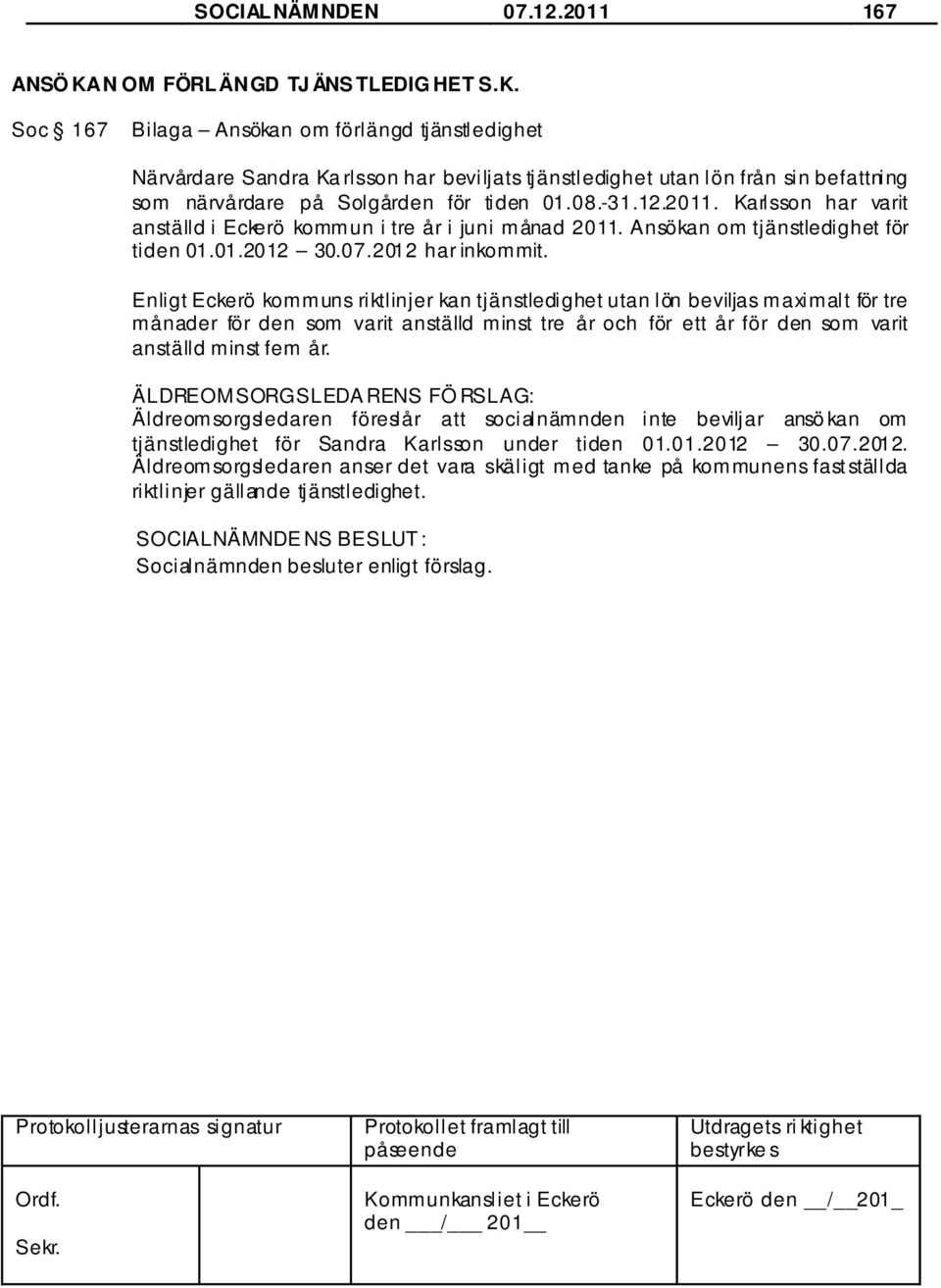 SOCIALNÄMNDEN 07.12.2011 167

ANSÖKAN OM FÖRLÄNGD TJÄNSTLEDIGHET S.K.

Soc § 167 Bilaga – Ansökan om förlängd tjänstledighet

Närvårdare Sandra Karlsson har beviljats tjänstledighet utan lön från sin befattning som närvårdare på Solgården för tiden 01.08.-31.12.2011. Karlsson har varit anställd i Eckerö kommun i tre år i juni månad 2011. Ansökan om tjänstledighet för tiden 01.01.2012 – 30.07.2012 har inkommit.

Enligt Eckerö kommuns riktlinjer kan tjänstledighet utan lön beviljas maximalt för tre månader för den som varit anställd minst tre år och för ett år för den som varit anställd minst fem år.

ÄLDREOMSORGSLEDARENS FÖRSLAG:
Äldreomsorgsledaren föreslår att socialnämnden inte beviljar ansökan om tjänstledighet för Sandra Karlsson under tiden 01.01.2012 – 30.07.2012. Äldreomsorgsledaren anser det vara skäligt med tanke på kommunens fastställda riktlinjer gällande tjänstledighet.

SOCIALNÄMNDENS BESLUT:
Socialnämnden besluter enligt förslag.

| Protokolljusterarnas signatur | Protokollet framlagt till påseende | Utdragets riktighet bestyrkes |
|---|---|---|
| Ordf. Sekr. | Kommunkansliet i Eckerö den ___/___ 201__ | Eckerö den __/__201_ |